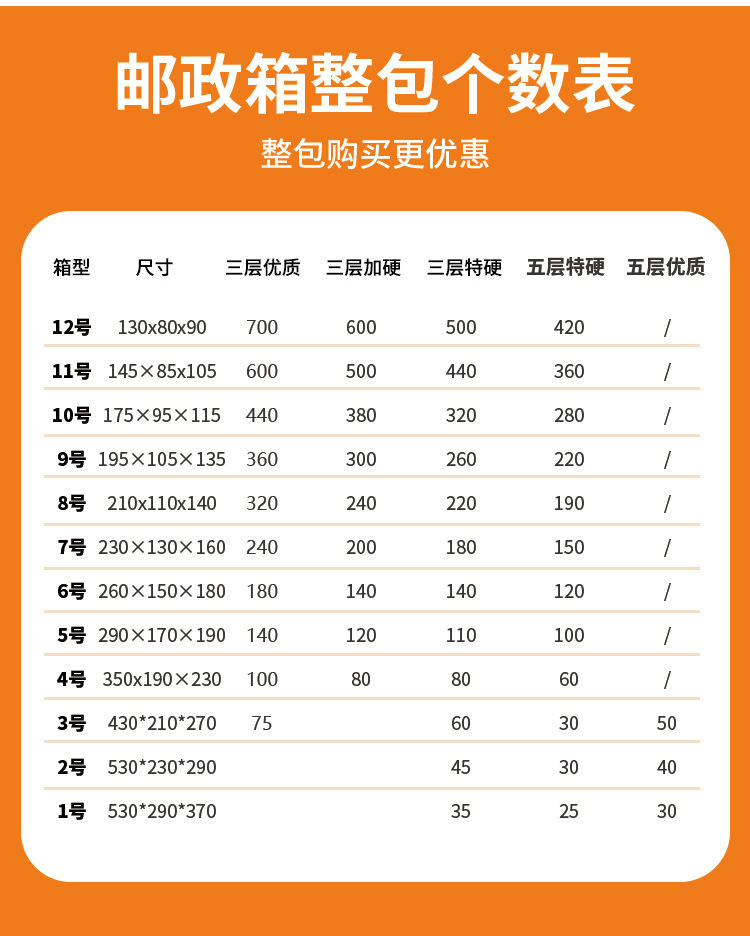 邮政箱整包个数表

整包购买更优惠

| 箱型 | 尺寸 | 三层优质 | 三层加硬 | 三层特硬 | 五层特硬 | 五层优质 |
|---|---|---|---|---|---|---|
| 12号 | 130x80x90 | 700 | 600 | 500 | 420 | / |
| 11号 | 145×85x105 | 600 | 500 | 440 | 360 | / |
| 10号 | 175×95×115 | 440 | 380 | 320 | 280 | / |
| 9号 | 195×105×135 | 360 | 300 | 260 | 220 | / |
| 8号 | 210x110x140 | 320 | 240 | 220 | 190 | / |
| 7号 | 230×130×160 | 240 | 200 | 180 | 150 | / |
| 6号 | 260×150×180 | 180 | 140 | 140 | 120 | / |
| 5号 | 290×170×190 | 140 | 120 | 110 | 100 | / |
| 4号 | 350x190×230 | 100 | 80 | 80 | 60 | / |
| 3号 | 430*210*270 | 75 | | 60 | 30 | 50 |
| 2号 | 530*230*290 | | | 45 | 30 | 40 |
| 1号 | 530*290*370 | | | 35 | 25 | 30 |